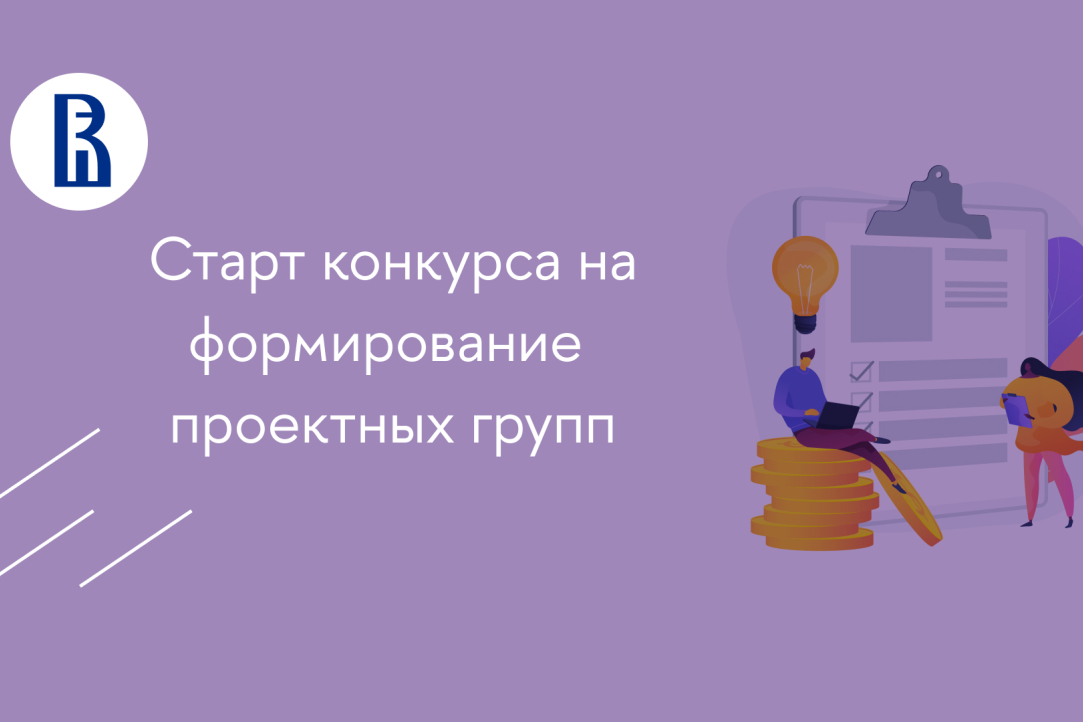 Старт конкурса на формирование проектных групп